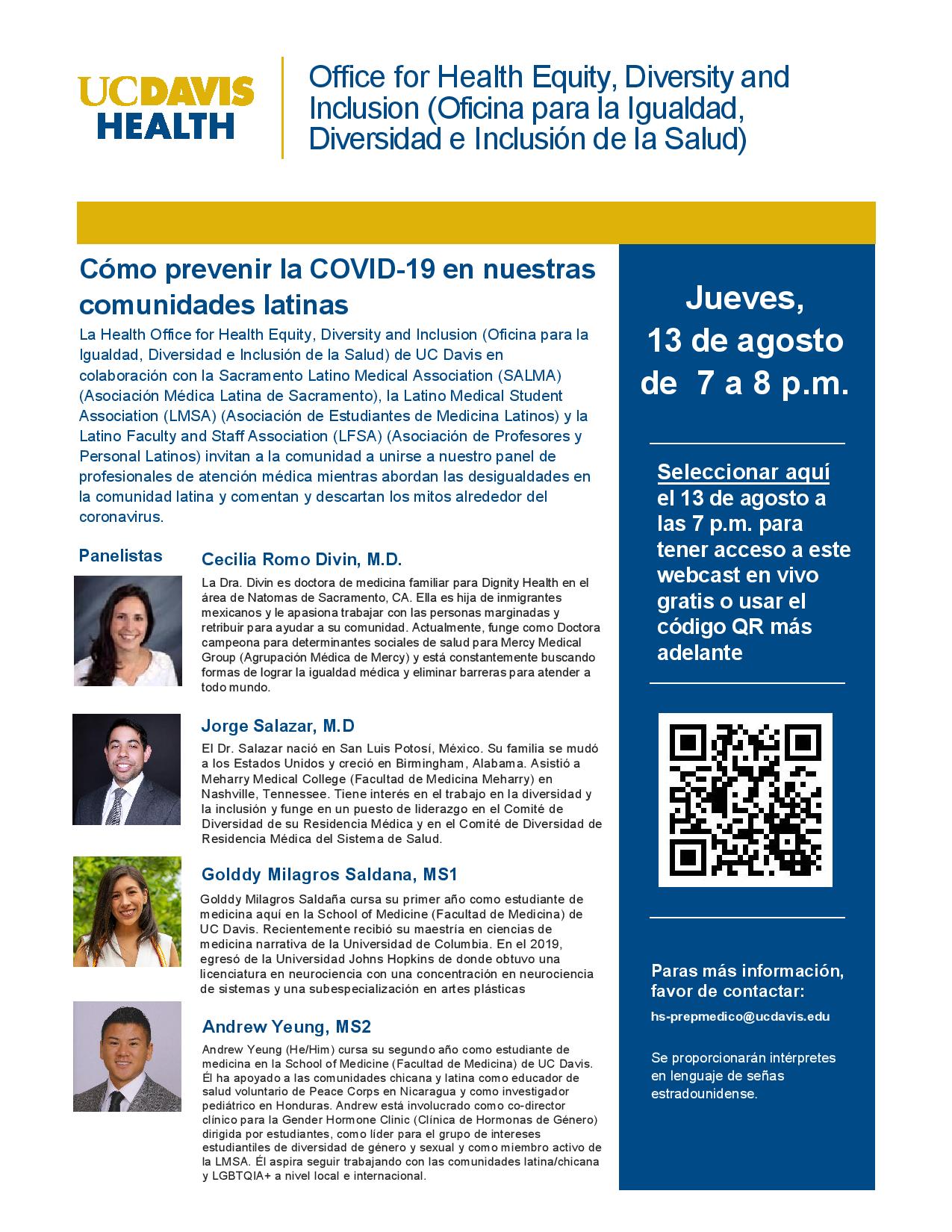 UCDAVIS HEALTH

Office for Health Equity, Diversity and Inclusion (Oficina para la Igualdad, Diversidad e Inclusión de la Salud)

Cómo prevenir la COVID-19 en nuestras comunidades latinas

La Health Office for Health Equity, Diversity and Inclusion (Oficina para la Igualdad, Diversidad e Inclusión de la Salud) de UC Davis en colaboración con la Sacramento Latino Medical Association (SALMA) (Asociación Médica Latina de Sacramento), la Latino Medical Student Association (LMSA) (Asociación de Estudiantes de Medicina Latinos) y la Latino Faculty and Staff Association (LFSA) (Asociación de Profesores y Personal Latinos) invitan a la comunidad a unirse a nuestro panel de profesionales de atención médica mientras abordan las desigualdades en la comunidad latina y comentan y descartan los mitos alrededor del coronavirus.

Panelistas

Cecilia Romo Divin, M.D.

La Dra. Divin es doctora de medicina familiar para Dignity Health en el área de Natomas de Sacramento, CA. Ella es hija de inmigrantes mexicanos y le apasiona trabajar con las personas marginadas y retribuir para ayudar a su comunidad. Actualmente, funge como Doctora campeona para determinantes sociales de salud para Mercy Medical Group (Agrupación Médica de Mercy) y está constantemente buscando formas de lograr la igualdad médica y eliminar barreras para atender a todo mundo.

Jorge Salazar, M.D

El Dr. Salazar nació en San Luis Potosí, México. Su familia se mudó a los Estados Unidos y creció en Birmingham, Alabama. Asistió a Meharry Medical College (Facultad de Medicina Meharry) en Nashville, Tennessee. Tiene interés en el trabajo en la diversidad y la inclusión y funge en un puesto de liderazgo en el Comité de Diversidad de su Residencia Médica y en el Comité de Diversidad de Residencia Médica del Sistema de Salud.

Golddy Milagros Saldana, MS1

Golddy Milagros Saldaña cursa su primer año como estudiante de medicina aquí en la School of Medicine (Facultad de Medicina) de UC Davis. Recientemente recibió su maestría en ciencias de medicina narrativa de la Universidad de Columbia. En el 2019, egresó de la Universidad Johns Hopkins de donde obtuvo una licenciatura en neurociencia con una concentración en neurociencia de sistemas y una subespecialización en artes plásticas

Andrew Yeung, MS2

Andrew Yeung (He/Him) cursa su segundo año como estudiante de medicina en la School of Medicine (Facultad de Medicina) de UC Davis. Él ha apoyado a las comunidades chicana y latina como educador de salud voluntario de Peace Corps en Nicaragua y como investigador pediátrico en Honduras. Andrew está involucrado como co-director clínico para la Gender Hormone Clinic (Clínica de Hormonas de Género) dirigida por estudiantes, como líder para el grupo de intereses estudiantiles de diversidad de género y sexual y como miembro activo de la LMSA. Él aspira seguir trabajando con las comunidades latina/chicana y LGBTQIA+ a nivel local e internacional.

Jueves, 13 de agosto de 7 a 8 p.m.

Seleccionar aquí el 13 de agosto a las 7 p.m. para tener acceso a este webcast en vivo gratis o usar el código QR más adelante

Paras más información, favor de contactar:

hs-prepmedico@ucdavis.edu

Se proporcionarán intérpretes en lenguaje de señas estradounidense.